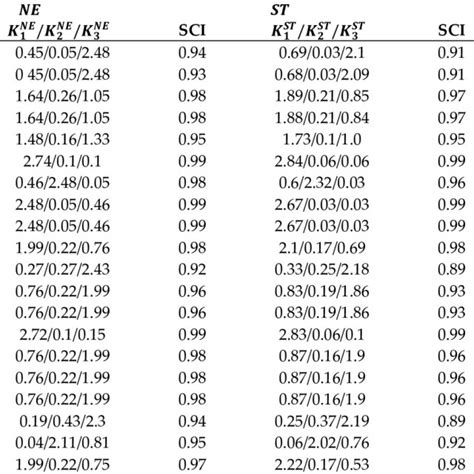 | $NE$ $K_1^{NE}/K_2^{NE}/K_3^{NE}$ | SCI | $ST$ $K_1^{ST}/K_2^{ST}/K_3^{ST}$ | SCI |
|---|---|---|---|
| 0.45/0.05/2.48 | 0.94 | 0.69/0.03/2.1 | 0.91 |
| 0 45/0.05/2.48 | 0.93 | 0.68/0.03/2.09 | 0.91 |
| 1.64/0.26/1.05 | 0.98 | 1.89/0.21/0.85 | 0.97 |
| 1.64/0.26/1.05 | 0.98 | 1.88/0.21/0.84 | 0.97 |
| 1.48/0.16/1.33 | 0.95 | 1.73/0.1/1.0 | 0.95 |
| 2.74/0.1/0.1 | 0.99 | 2.84/0.06/0.06 | 0.99 |
| 0.46/2.48/0.05 | 0.98 | 0.6/2.32/0.03 | 0.96 |
| 2.48/0.05/0.46 | 0.99 | 2.67/0.03/0.03 | 0.99 |
| 2.48/0.05/0.46 | 0.99 | 2.67/0.03/0.03 | 0.99 |
| 1.99/0.22/0.76 | 0.98 | 2.1/0.17/0.69 | 0.98 |
| 0.27/0.27/2.43 | 0.92 | 0.33/0.25/2.18 | 0.89 |
| 0.76/0.22/1.99 | 0.96 | 0.83/0.19/1.86 | 0.93 |
| 0.76/0.22/1.99 | 0.96 | 0.83/0.19/1.86 | 0.93 |
| 2.72/0.1/0.15 | 0.99 | 2.83/0.06/0.1 | 0.99 |
| 0.76/0.22/1.99 | 0.98 | 0.87/0.16/1.9 | 0.96 |
| 0.76/0.22/1.99 | 0.98 | 0.87/0.16/1.9 | 0.96 |
| 0.76/0.22/1.99 | 0.98 | 0.87/0.16/1.9 | 0.96 |
| 0.19/0.43/2.3 | 0.94 | 0.25/0.37/2.19 | 0.89 |
| 0.04/2.11/0.81 | 0.95 | 0.06/2.02/0.76 | 0.92 |
| 1.99/0.22/0.75 | 0.97 | 2.22/0.17/0.53 | 0.98 |